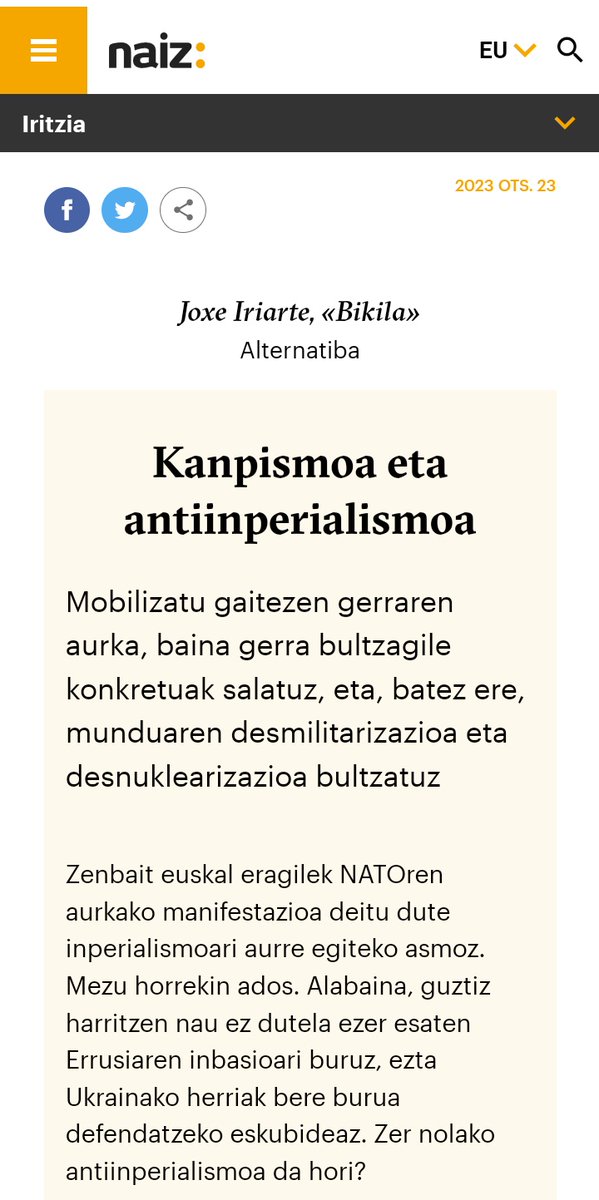 naiz:

EU

Iritzia

2023 OTS. 23

Joxe Iriarte, «Bikila»
Alternatiba

Kanpismoa eta antiinperialismoa

Mobilizatu gaitezen gerraren aurka, baina gerra bultzagile konkretuak salatuz, eta, batez ere, munduaren desmilitarizazioa eta desnuklearizazioa bultzatuz

Zenbait euskal eragilek NATOren aurkako manifestazioa deitu dute inperialismoari aurre egiteko asmoz. Mezu horrekin ados. Alabaina, guztiz harritzen nau ez dutela ezer esaten Errusiaren inbasioari buruz, ezta Ukrainako herriak bere burua defendatzeko eskubideaz. Zer nolako antiinperialismoa da hori?